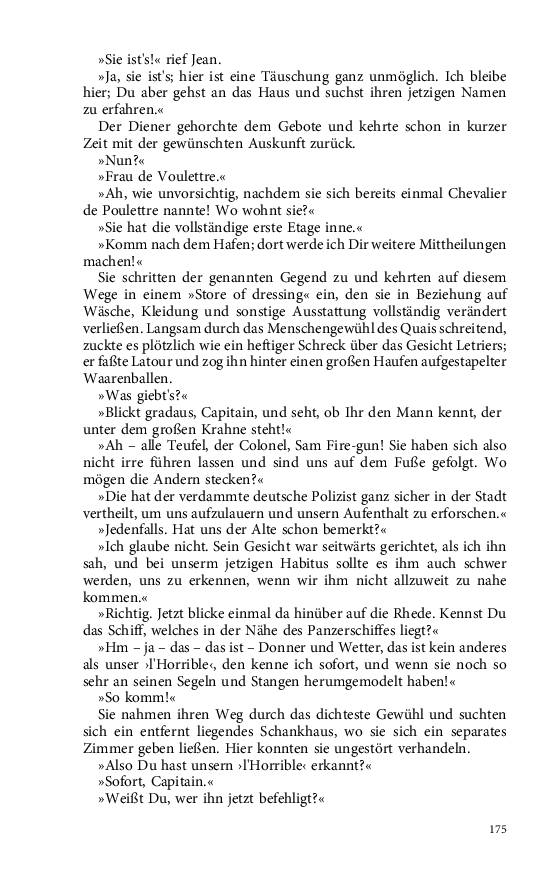 »Sie ist's!« rief Jean.

»Ja, sie ist's; hier ist eine Täuschung ganz unmöglich. Ich bleibe hier; Du aber gehst an das Haus und suchst ihren jetzigen Namen zu erfahren.«

Der Diener gehorchte dem Gebote und kehrte schon in kurzer Zeit mit der gewünschten Auskunft zurück.

»Nun?«

»Frau de Voulettre.«

»Ah, wie unvorsichtig, nachdem sie sich bereits einmal Chevalier de Poulettre nannte! Wo wohnt sie?«

»Sie hat die vollständige erste Etage inne.«

»Komm nach dem Hafen; dort werde ich Dir weitere Mittheilungen machen!«

Sie schritten der genannten Gegend zu und kehrten auf diesem Wege in einem »Store of dressing« ein, den sie in Beziehung auf Wäsche, Kleidung und sonstige Ausstattung vollständig verändert verließen. Langsam durch das Menschengewühl des Quais schreitend, zuckte es plötzlich wie ein heftiger Schreck über das Gesicht Letriers; er faßte Latour und zog ihn hinter einen großen Haufen aufgestapelter Waarenballen.

»Was giebt's?«

»Blickt gradaus, Capitain, und seht, ob Ihr den Mann kennt, der unter dem großen Krahne steht!«

»Ah – alle Teufel, der Colonel, Sam Fire-gun! Sie haben sich also nicht irre führen lassen und sind uns auf dem Fuße gefolgt. Wo mögen die Andern stecken?«

»Die hat der verdammte deutsche Polizist ganz sicher in der Stadt vertheilt, um uns aufzulauern und unsern Aufenthalt zu erforschen.«

»Jedenfalls. Hat uns der Alte schon bemerkt?«

»Ich glaube nicht. Sein Gesicht war seitwärts gerichtet, als ich ihn sah, und bei unserm jetzigen Habitus sollte es ihm auch schwer werden, uns zu erkennen, wenn wir ihm nicht allzuweit zu nahe kommen.«

»Richtig. Jetzt blicke einmal da hinüber auf die Rhede. Kennst Du das Schiff, welches in der Nähe des Panzerschiffes liegt?«

»Hm – ja – das – das ist – Donner und Wetter, das ist kein anderes als unser ›l'Horrible‹, den kenne ich sofort, und wenn sie noch so sehr an seinen Segeln und Stangen herumgemodelt haben!«

»So komm!«

Sie nahmen ihren Weg durch das dichteste Gewühl und suchten sich ein entfernt liegendes Schankhaus, wo sie sich ein separates Zimmer geben ließen. Hier konnten sie ungestört verhandeln.

»Also Du hast unsern ›l'Horrible‹ erkannt?«

»Sofort, Capitain.«

»Weißt Du, wer ihn jetzt befehligt?«

175